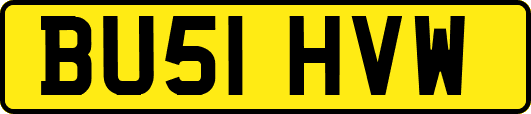 BU51 HVW